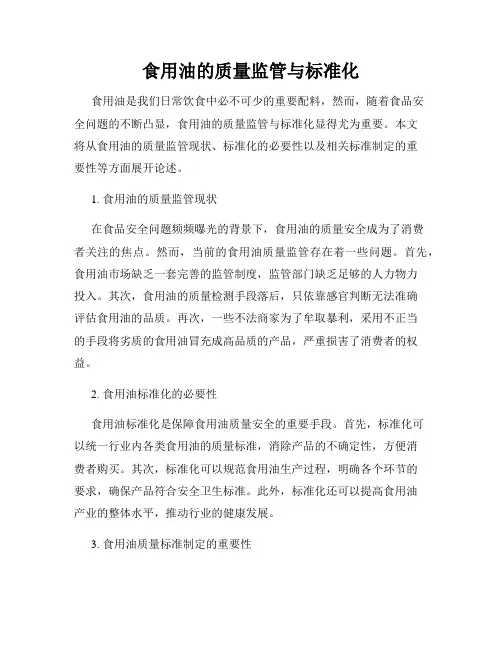 食用油的质量监管与标准化

食用油是我们日常饮食中必不可少的重要配料，然而，随着食品安全问题的不断凸显，食用油的质量监管与标准化显得尤为重要。本文将从食用油的质量监管现状、标准化的必要性以及相关标准制定的重要性等方面展开论述。

1. 食用油的质量监管现状

在食品安全问题频频曝光的背景下，食用油的质量安全成为了消费者关注的焦点。然而，当前的食用油质量监管存在着一些问题。首先，食用油市场缺乏一套完善的监管制度，监管部门缺乏足够的人力物力投入。其次，食用油的质量检测手段落后，只依靠感官判断无法准确评估食用油的品质。再次，一些不法商家为了牟取暴利，采用不正当的手段将劣质的食用油冒充成高品质的产品，严重损害了消费者的权益。

2. 食用油标准化的必要性

食用油标准化是保障食用油质量安全的重要手段。首先，标准化可以统一行业内各类食用油的质量标准，消除产品的不确定性，方便消费者购买。其次，标准化可以规范食用油生产过程，明确各个环节的要求，确保产品符合安全卫生标准。此外，标准化还可以提高食用油产业的整体水平，推动行业的健康发展。

3. 食用油质量标准制定的重要性